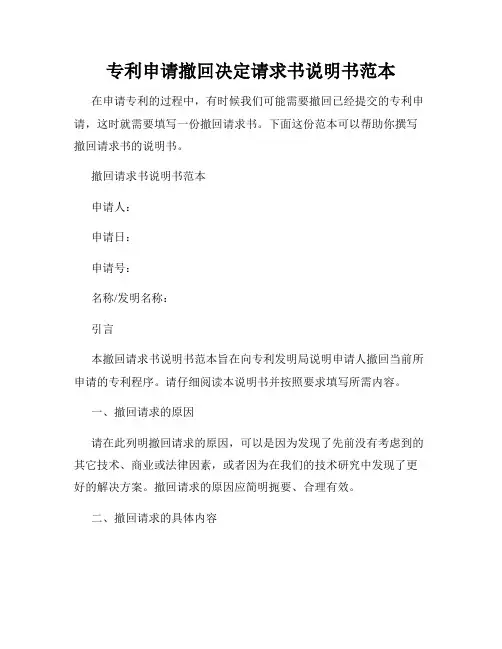 专利申请撤回决定请求书说明书范本

在申请专利的过程中，有时候我们可能需要撤回已经提交的专利申请，这时就需要填写一份撤回请求书。下面这份范本可以帮助你撰写撤回请求书的说明书。

撤回请求书说明书范本

申请人：

申请日：

申请号：

名称/发明名称：

引言

本撤回请求书说明书范本旨在向专利发明局说明申请人撤回当前所申请的专利程序。请仔细阅读本说明书并按照要求填写所需内容。

一、撤回请求的原因

请在此列明撤回请求的原因，可以是因为发现了先前没有考虑到的其它技术、商业或法律因素，或者因为在我们的技术研究中发现了更好的解决方案。撤回请求的原因应简明扼要、合理有效。

二、撤回请求的具体内容